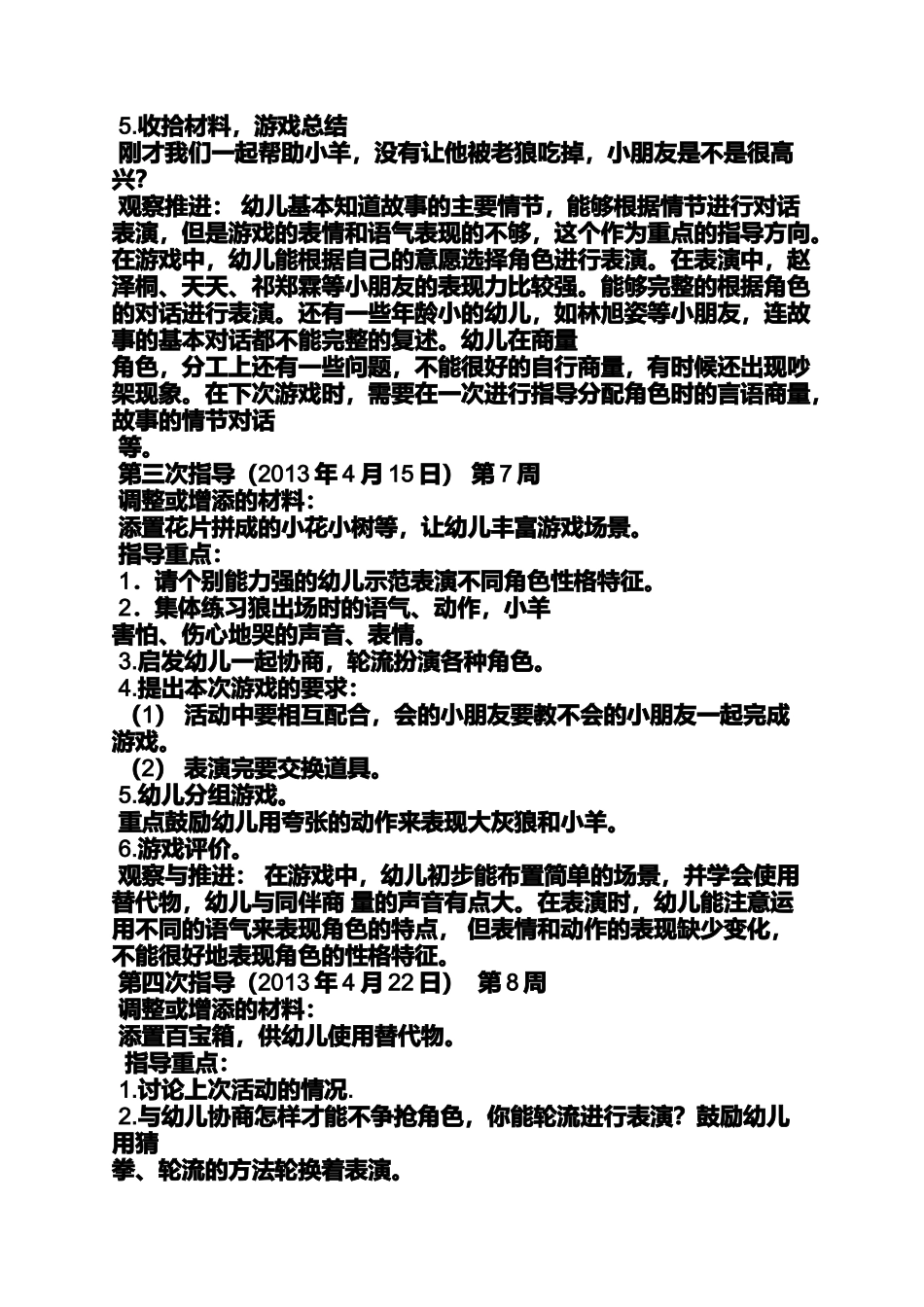 5.收拾材料，游戏总结
刚才我们一起帮助小羊，没有让他被老狼吃掉，小朋友是不是很高兴?
观察推进： 幼儿基本知道故事的主要情节，能够根据情节进行对话表演，但是游戏的表情和语气表现的不够，这个作为重点的指导方向。在游戏中，幼儿能根据自己的意愿选择角色进行表演。在表演中，赵泽桐、天天、祁郑霖等小朋友的表现力比较强。能够完整的根据角色的对话进行表演。还有一些年龄小的幼儿，如林旭姿等小朋友，连故事的基本对话都不能完整的复述。幼儿在商量
角色，分工上还有一些问题，不能很好的自行商量，有时候还出现吵架现象。在下次游戏时，需要在一次进行指导分配角色时的言语商量，故事的情节对话
等。
第三次指导（2013 年 4 月 15 日） 第 7 周
调整或增添的材料：
添置花片拼成的小花小树等，让幼儿丰富游戏场景。
指导重点：
1．请个别能力强的幼儿示范表演不同角色性格特征。
2．集体练习狼出场时的语气、动作，小羊
害怕、伤心地哭的声音、表情。
3.启发幼儿一起协商，轮流扮演各种角色。
4.提出本次游戏的要求：
（1） 活动中要相互配合，会的小朋友要教不会的小朋友一起完成游戏。
（2） 表演完要交换道具。
5.幼儿分组游戏。
重点鼓励幼儿用夸张的动作来表现大灰狼和小羊。
6.游戏评价。
观察与推进： 在游戏中，幼儿初步能布置简单的场景，并学会使用替代物，幼儿与同伴商 量的声音有点大。在表演时，幼儿能注意运用不同的语气来表现角色的特点， 但表情和动作的表现缺少变化，不能很好地表现角色的性格特征。
第四次指导（2013 年 4 月 22 日） 第 8 周
调整或增添的材料：
添置百宝箱，供幼儿使用替代物。
指导重点：
1.讨论上次活动的情况.
2.与幼儿协商怎样才能不争抢角色，你能轮流进行表演？鼓励幼儿用猜
拳、轮流的方法轮换着表演。